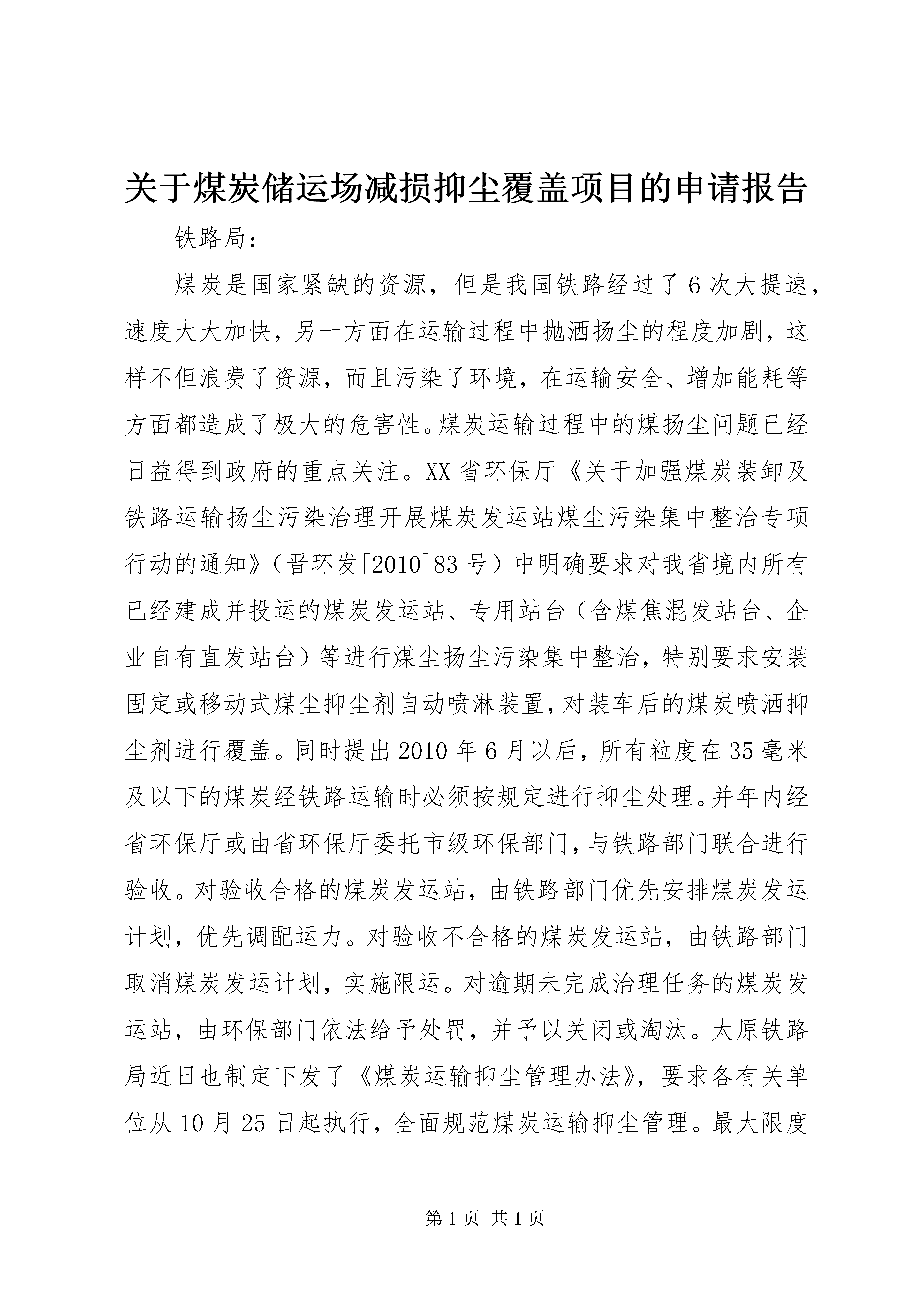 关于煤炭储运场减损抑尘覆盖项目的申请报告

铁路局：

煤炭是国家紧缺的资源，但是我国铁路经过了6次大提速，速度大大加快，另一方面在运输过程中抛洒扬尘的程度加剧，这样不但浪费了资源，而且污染了环境，在运输安全、增加能耗等方面都造成了极大的危害性。煤炭运输过程中的煤扬尘问题已经日益得到政府的重点关注。XX省环保厅《关于加强煤炭装卸及铁路运输扬尘污染治理开展煤炭发运站煤尘污染集中整治专项行动的通知》（晋环发[2010]83号）中明确要求对我省境内所有已经建成并投运的煤炭发运站、专用站台（含煤焦混发站台、企业自有直发站台）等进行煤尘扬尘污染集中整治，特别要求安装固定或移动式煤尘抑尘剂自动喷淋装置，对装车后的煤炭喷洒抑尘剂进行覆盖。同时提出2010年6月以后，所有粒度在35毫米及以下的煤炭经铁路运输时必须按规定进行抑尘处理。并年内经省环保厅或由省环保厅委托市级环保部门，与铁路部门联合进行验收。对验收合格的煤炭发运站，由铁路部门优先安排煤炭发运计划，优先调配运力。对验收不合格的煤炭发运站，由铁路部门取消煤炭发运计划，实施限运。对逾期未完成治理任务的煤炭发运站，由环保部门依法给予处罚，并予以关闭或淘汰。太原铁路局近日也制定下发了《煤炭运输抑尘管理办法》，要求各有关单位从10月25日起执行，全面规范煤炭运输抑尘管理。最大限度

第1页 共1页